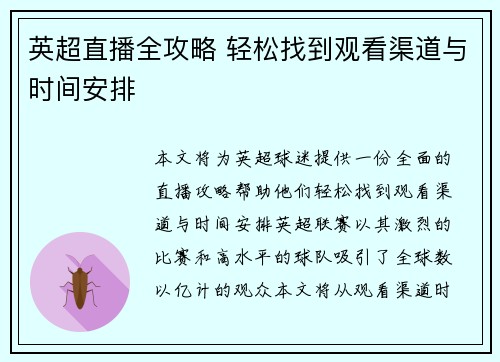 英超直播全攻略 轻松找到观看渠道与时间安排

本文将为英超球迷提供一份全面的直播攻略帮助他们轻松找到观看渠道与时间安排英超联赛以其激烈的比赛和高水平的球队吸引了全球数以亿计的观众本文将从观看渠道时